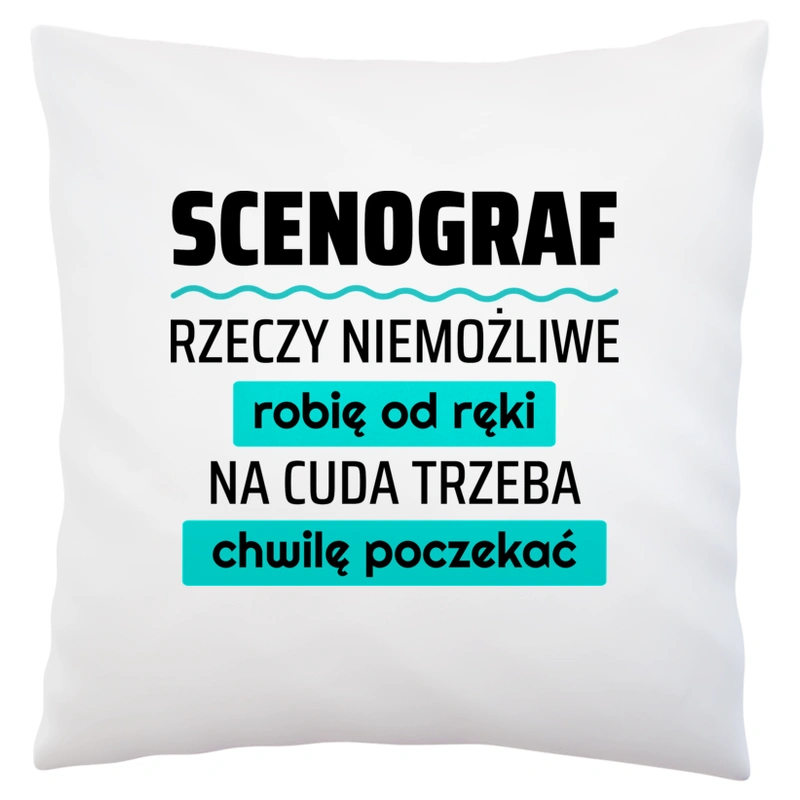 SCENOGRAF

RZECZY NIEMOŻLIWE

robię od ręki

NA CUDA TRZEBA

chwilę poczekać